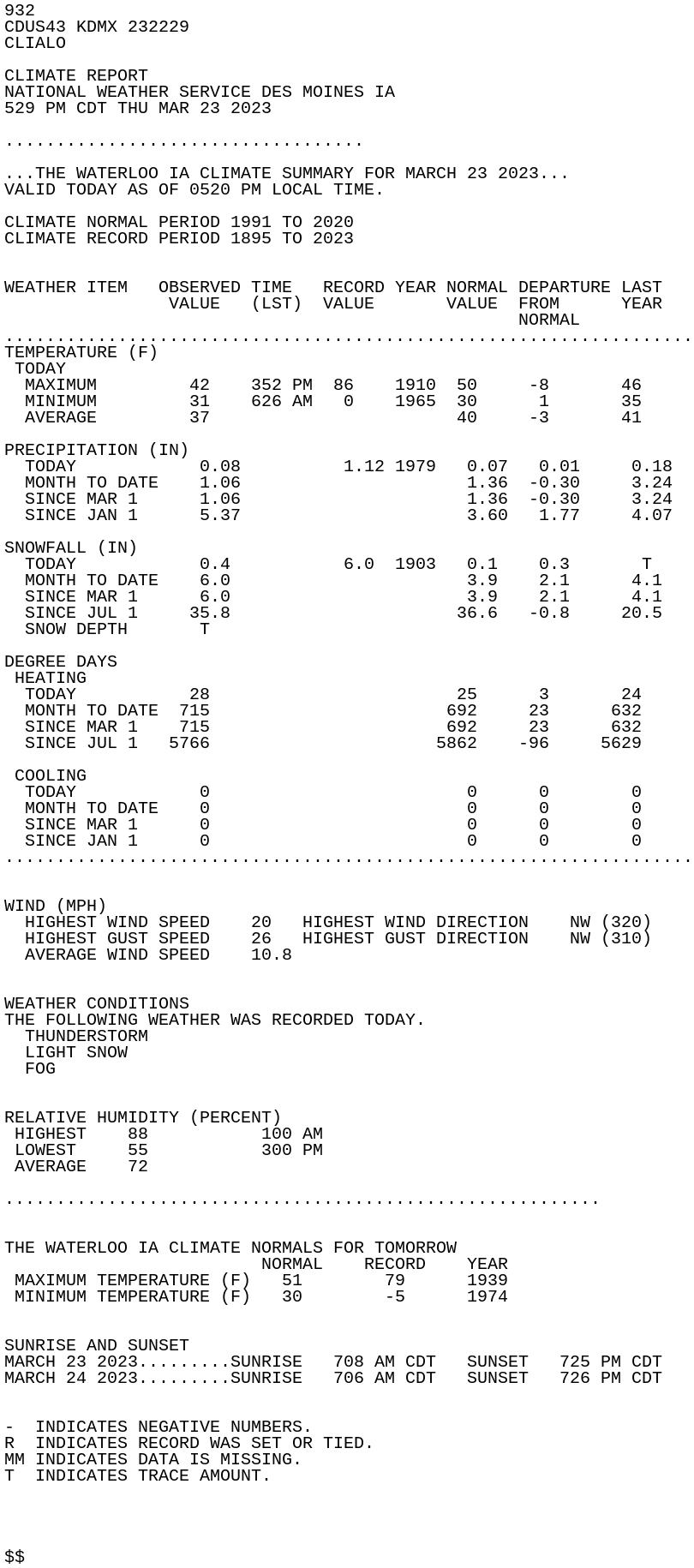 932
CDUS43 KDMX 232229
CLIALO

CLIMATE REPORT
NATIONAL WEATHER SERVICE DES MOINES IA
529 PM CDT THU MAR 23 2023

...................................

...THE WATERLOO IA CLIMATE SUMMARY FOR MARCH 23 2023...
VALID TODAY AS OF 0520 PM LOCAL TIME.

CLIMATE NORMAL PERIOD 1991 TO 2020
CLIMATE RECORD PERIOD 1895 TO 2023

| WEATHER ITEM | OBSERVED VALUE | TIME (LST) | RECORD VALUE | YEAR | NORMAL VALUE | DEPARTURE FROM NORMAL | LAST YEAR |
|---|---|---|---|---|---|---|---|
| TEMPERATURE (F) | | | | | | | |
| TODAY | | | | | | | |
| MAXIMUM | 42 | 352 PM | 86 | 1910 | 50 | -8 | 46 |
| MINIMUM | 31 | 626 AM | 0 | 1965 | 30 | 1 | 35 |
| AVERAGE | 37 | | | | 40 | -3 | 41 |
| PRECIPITATION (IN) | | | | | | | |
| TODAY | 0.08 | | 1.12 | 1979 | 0.07 | 0.01 | 0.18 |
| MONTH TO DATE | 1.06 | | | | 1.36 | -0.30 | 3.24 |
| SINCE MAR 1 | 1.06 | | | | 1.36 | -0.30 | 3.24 |
| SINCE JAN 1 | 5.37 | | | | 3.60 | 1.77 | 4.07 |
| SNOWFALL (IN) | | | | | | | |
| TODAY | 0.4 | | 6.0 | 1903 | 0.1 | 0.3 | T |
| MONTH TO DATE | 6.0 | | | | 3.9 | 2.1 | 4.1 |
| SINCE MAR 1 | 6.0 | | | | 3.9 | 2.1 | 4.1 |
| SINCE JUL 1 | 35.8 | | | | 36.6 | -0.8 | 20.5 |
| SNOW DEPTH | T | | | | | | |
| DEGREE DAYS | | | | | | | |
| HEATING | | | | | | | |
| TODAY | 28 | | | | 25 | 3 | 24 |
| MONTH TO DATE | 715 | | | | 692 | 23 | 632 |
| SINCE MAR 1 | 715 | | | | 692 | 23 | 632 |
| SINCE JUL 1 | 5766 | | | | 5862 | -96 | 5629 |
| COOLING | | | | | | | |
| TODAY | 0 | | | | 0 | 0 | 0 |
| MONTH TO DATE | 0 | | | | 0 | 0 | 0 |
| SINCE MAR 1 | 0 | | | | 0 | 0 | 0 |
| SINCE JAN 1 | 0 | | | | 0 | 0 | 0 |

WIND (MPH)
HIGHEST WIND SPEED 20 HIGHEST WIND DIRECTION NW (320)
HIGHEST GUST SPEED 26 HIGHEST GUST DIRECTION NW (310)
AVERAGE WIND SPEED 10.8

WEATHER CONDITIONS
THE FOLLOWING WEATHER WAS RECORDED TODAY.
THUNDERSTORM
LIGHT SNOW
FOG

RELATIVE HUMIDITY (PERCENT)
HIGHEST 88 100 AM
LOWEST 55 300 PM
AVERAGE 72

..........................................................

THE WATERLOO IA CLIMATE NORMALS FOR TOMORROW

| | NORMAL | RECORD | YEAR |
|---|---|---|---|
| MAXIMUM TEMPERATURE (F) | 51 | 79 | 1939 |
| MINIMUM TEMPERATURE (F) | 30 | -5 | 1974 |

SUNRISE AND SUNSET
MARCH 23 2023.........SUNRISE 708 AM CDT SUNSET 725 PM CDT
MARCH 24 2023.........SUNRISE 706 AM CDT SUNSET 726 PM CDT

- INDICATES NEGATIVE NUMBERS.
R INDICATES RECORD WAS SET OR TIED.
MM INDICATES DATA IS MISSING.
T INDICATES TRACE AMOUNT.

$$